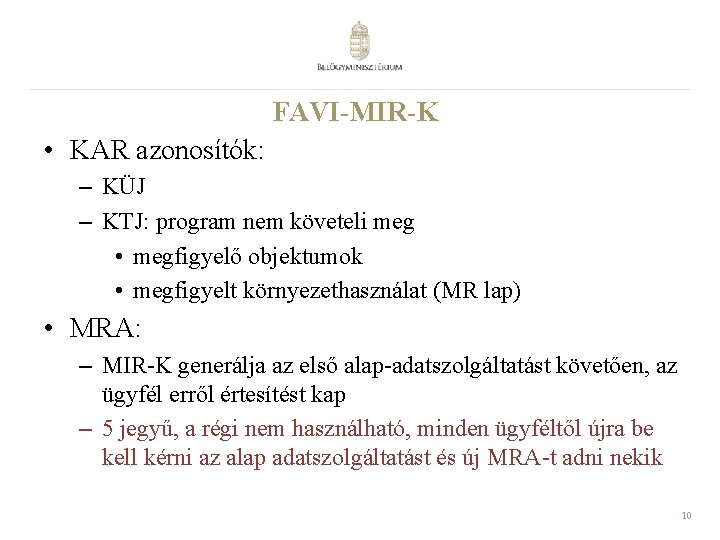 BELÜGYMINISZTÉRIUM

FAVI-MIR-K

• KAR azonosítók:
– KÜJ
– KTJ: program nem követeli meg
• megfigyelő objektumok
• megfigyelt környezethasználat (MR lap)

• MRA:
– MIR-K generálja az első alap-adatszolgáltatást követően, az ügyfél erről értesítést kap
– 5 jegyű, a régi nem használható, minden ügyféltől újra be kell kérni az alap adatszolgáltatást és új MRA-t adni nekik

10